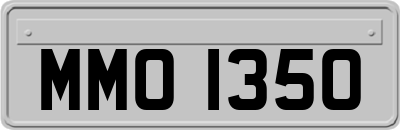 MMO 1350